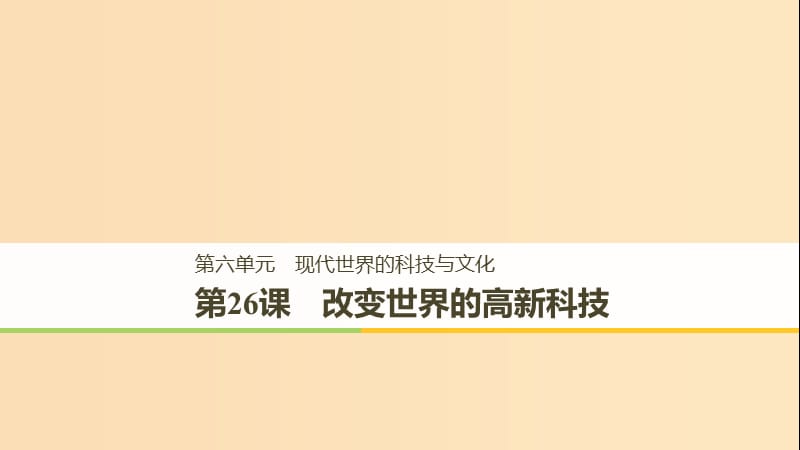 第六单元　现代世界的科技与文化

第26课　改变世界的高新科技